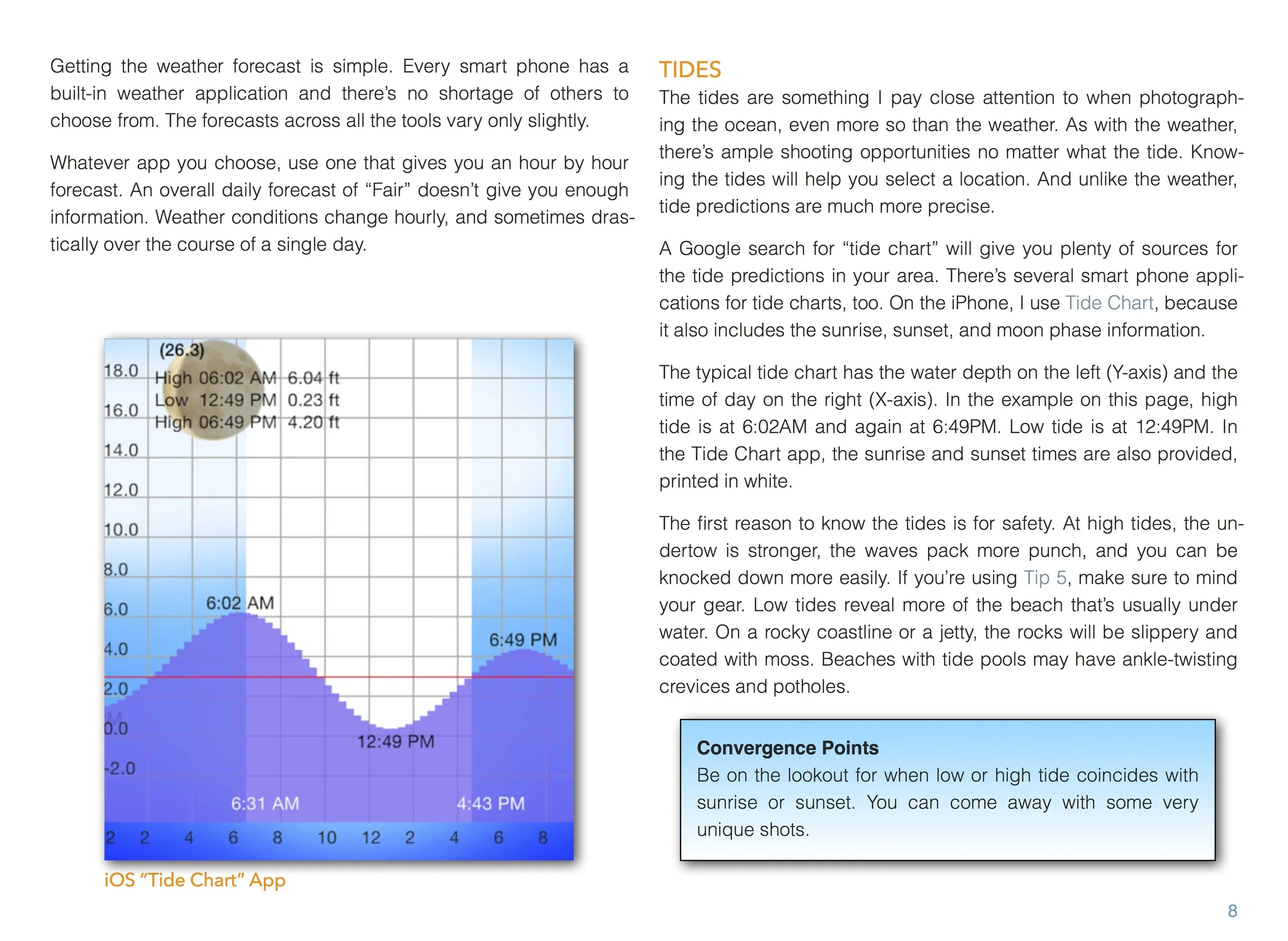 Getting the weather forecast is simple. Every smart phone has a built-in weather application and there's no shortage of others to choose from. The forecasts across all the tools vary only slightly.

Whatever app you choose, use one that gives you an hour by hour forecast. An overall daily forecast of "Fair" doesn't give you enough information. Weather conditions change hourly, and sometimes drastically over the course of a single day.

(26.3)
High 06:02 AM 6.04 ft
Low 12:49 PM 0.23 ft
High 06:49 PM 4.20 ft

18.0
16.0
14.0
12.0
10.0
8.0
6.0
4.0
2.0
0.0
-2.0

6:02 AM
6:49 PM
12:49 PM
6:31 AM
4:43 PM

2 2 4 6 8 10 12 2 4 6 8

iOS "Tide Chart" App

TIDES

The tides are something I pay close attention to when photographing the ocean, even more so than the weather. As with the weather, there's ample shooting opportunities no matter what the tide. Knowing the tides will help you select a location. And unlike the weather, tide predictions are much more precise.

A Google search for "tide chart" will give you plenty of sources for the tide predictions in your area. There's several smart phone applications for tide charts, too. On the iPhone, I use Tide Chart, because it also includes the sunrise, sunset, and moon phase information.

The typical tide chart has the water depth on the left (Y-axis) and the time of day on the right (X-axis). In the example on this page, high tide is at 6:02AM and again at 6:49PM. Low tide is at 12:49PM. In the Tide Chart app, the sunrise and sunset times are also provided, printed in white.

The first reason to know the tides is for safety. At high tides, the undertow is stronger, the waves pack more punch, and you can be knocked down more easily. If you're using Tip 5, make sure to mind your gear. Low tides reveal more of the beach that's usually under water. On a rocky coastline or a jetty, the rocks will be slippery and coated with moss. Beaches with tide pools may have ankle-twisting crevices and potholes.

Convergence Points
Be on the lookout for when low or high tide coincides with sunrise or sunset. You can come away with some very unique shots.

8